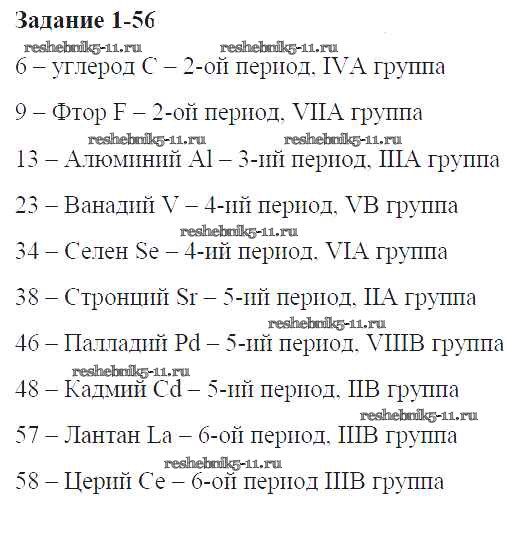 Задание 1-56

reshebnik5-11.ru reshebnik5-11.ru

6 – углерод C – 2-ой период, IVA группа

9 – Фтор F – 2-ой период, VIIA группа

reshebnik5-11.ru reshebnik5-11.ru

13 – Алюминий Al – 3-ий период, IIIA группа

23 – Ванадий V – 4-ий период, VB группа

reshebnik5-11.ru

34 – Селен Se – 4-ий период, VIA группа

38 – Стронций Sr – 5-ий период, IIA группа

reshebnik5-11.ru

46 – Палладий Pd – 5-ий период, VIIIB группа

reshebnik5-11.ru

48 – Кадмий Cd – 5-ий период, IIB группа

reshebnik5-11.ru

57 – Лантан La – 6-ой период, IIIB группа

reshebnik5-11.ru

58 – Церий Ce – 6-ой период IIIB группа